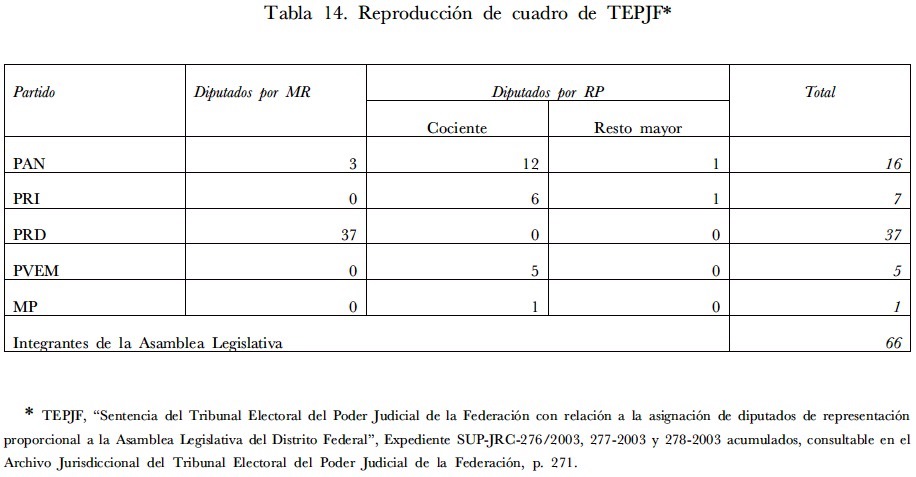 Tabla 14. Reproducción de cuadro de TEPJF*

| Partido | Diputados por MR | Diputados por RP | | Total |
|---|---|---|---|---|
| | | Cociente | Resto mayor | |
| PAN | 3 | 12 | 1 | 16 |
| PRI | 0 | 6 | 1 | 7 |
| PRD | 37 | 0 | 0 | 37 |
| PVEM | 0 | 5 | 0 | 5 |
| MP | 0 | 1 | 0 | 1 |
| Integrantes de la Asamblea Legislativa | | | | 66 |

* TEPJF, "Sentencia del Tribunal Electoral del Poder Judicial de la Federación con relación a la asignación de diputados de representación proporcional a la Asamblea Legislativa del Distrito Federal", Expediente SUP-JRC-276/2003, 277-2003 y 278-2003 acumulados, consultable en el Archivo Jurisdiccional del Tribunal Electoral del Poder Judicial de la Federación, p. 271.